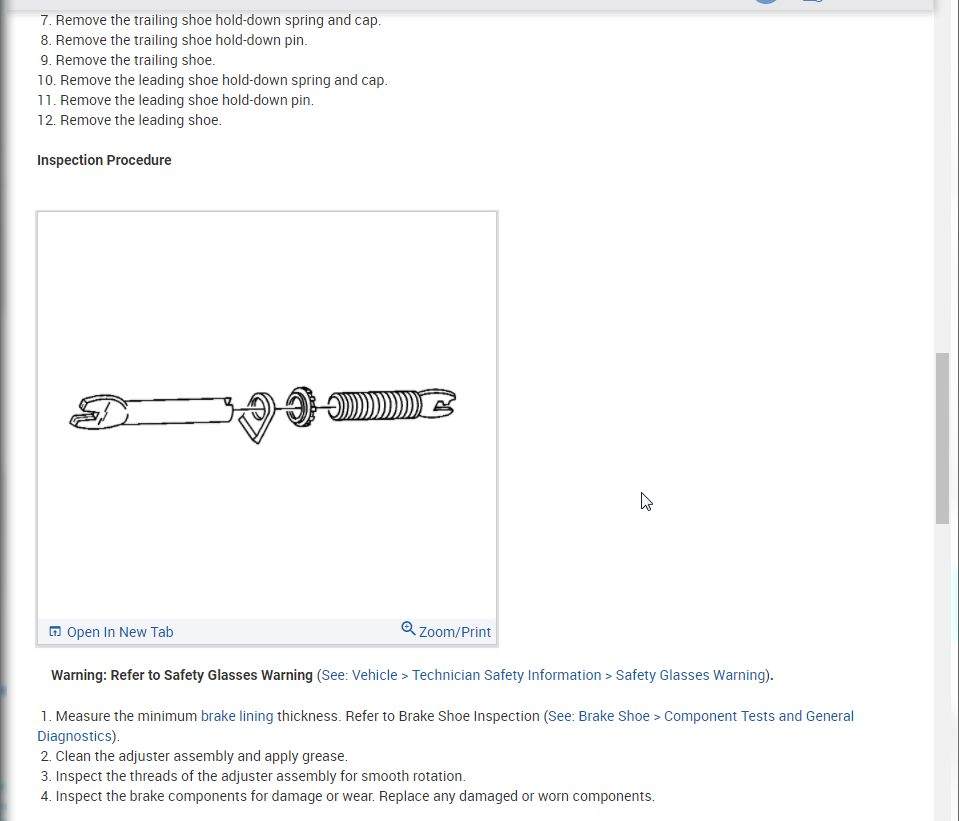 7. Remove the trailing shoe hold-down spring and cap.
8. Remove the trailing shoe hold-down pin.
9. Remove the trailing shoe.
10. Remove the leading shoe hold-down spring and cap.
11. Remove the leading shoe hold-down pin.
12. Remove the leading shoe.

Inspection Procedure

Open In New Tab

Zoom/Print

Warning: Refer to Safety Glasses Warning (See: Vehicle > Technician Safety Information > Safety Glasses Warning).

1. Measure the minimum brake lining thickness. Refer to Brake Shoe Inspection (See: Brake Shoe > Component Tests and General Diagnostics).
2. Clean the adjuster assembly and apply grease.
3. Inspect the threads of the adjuster assembly for smooth rotation.
4. Inspect the brake components for damage or wear. Replace any damaged or worn components.